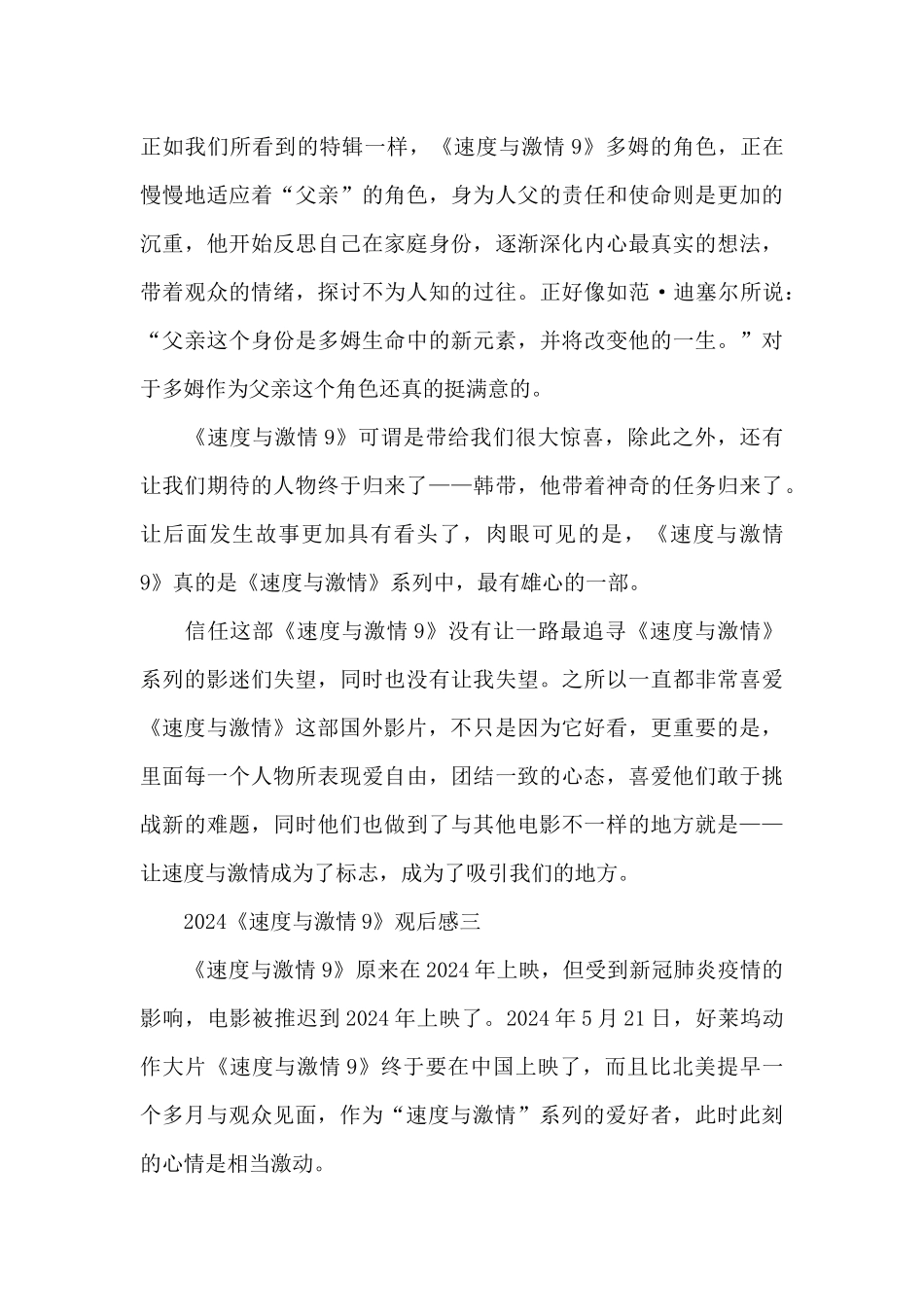 正如我们所看到的特辑一样，《速度与激情 9》多姆的角色，正在慢慢地适应着“父亲”的角色，身为人父的责任和使命则是更加的沉重，他开始反思自己在家庭身份，逐渐深化内心最真实的想法，带着观众的情绪，探讨不为人知的过往。正好像如范·迪塞尔所说：“父亲这个身份是多姆生命中的新元素，并将改变他的一生。”对于多姆作为父亲这个角色还真的挺满意的。

《速度与激情 9》可谓是带给我们很大惊喜，除此之外，还有让我们期待的人物终于归来了——韩带，他带着神奇的任务归来了。让后面发生故事更加具有看头了，肉眼可见的是，《速度与激情 9》真的是《速度与激情》系列中，最有雄心的一部。

信任这部《速度与激情 9》没有让一路最追寻《速度与激情》系列的影迷们失望，同时也没有让我失望。之所以一直都非常喜爱《速度与激情》这部国外影片，不只是因为它好看，更重要的是，里面每一个人物所表现爱自由，团结一致的心态，喜爱他们敢于挑战新的难题，同时他们也做到了与其他电影不一样的地方就是——让速度与激情成为了标志，成为了吸引我们的地方。

2024《速度与激情 9》观后感三

《速度与激情 9》原来在 2024 年上映，但受到新冠肺炎疫情的影响，电影被推迟到 2024 年上映了。2024 年 5 月 21 日，好莱坞动作大片《速度与激情 9》终于要在中国上映了，而且比北美提早一个多月与观众见面，作为“速度与激情”系列的爱好者，此时此刻的心情是相当激动。